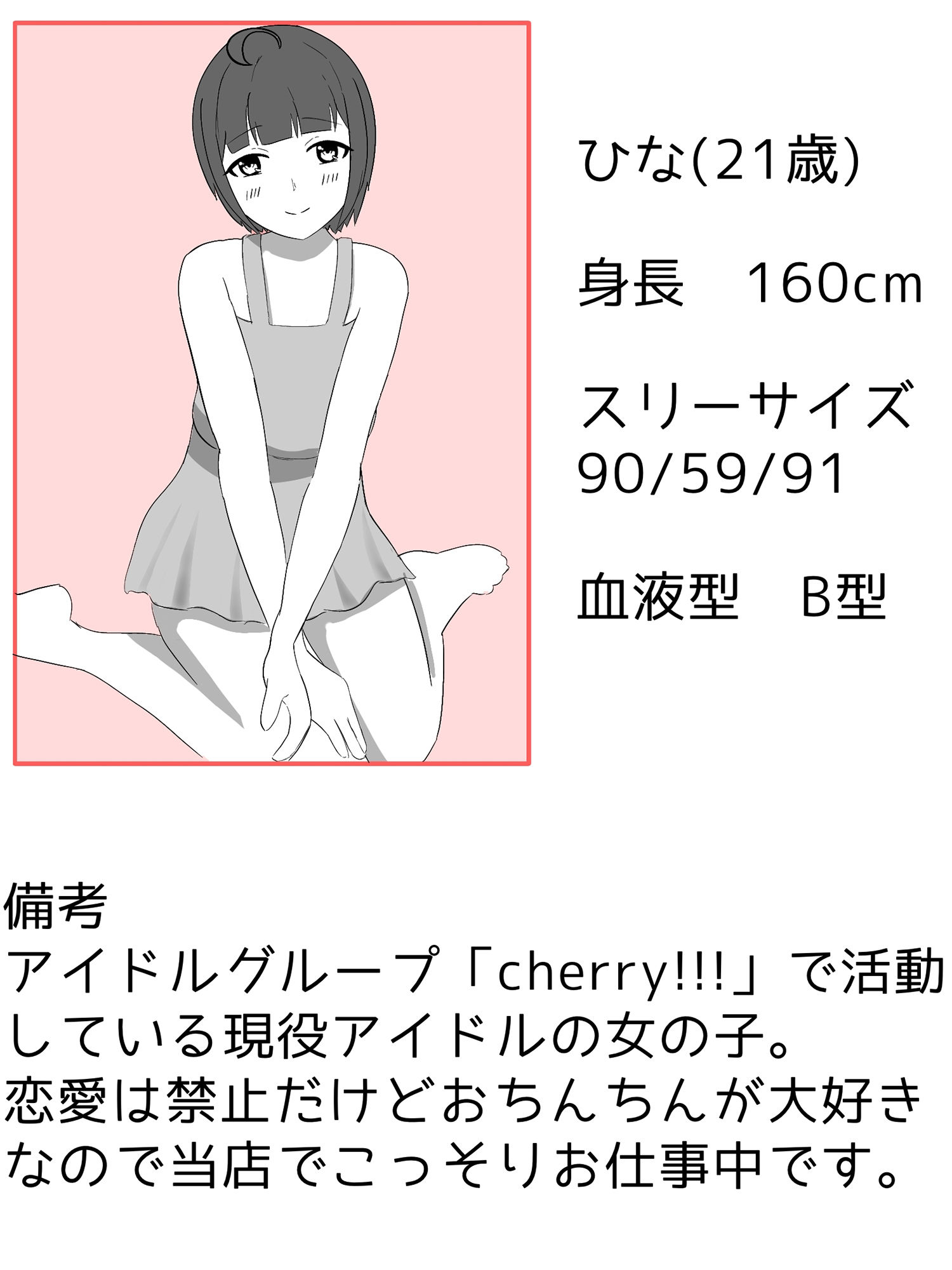 ひな(21歳)

身長　160cm

スリーサイズ
90/59/91

血液型　B型

備考
アイドルグループ「cherry!!!」で活動している現役アイドルの女の子。
恋愛は禁止だけどおちんちんが大好きなので当店でこっそりお仕事中です。